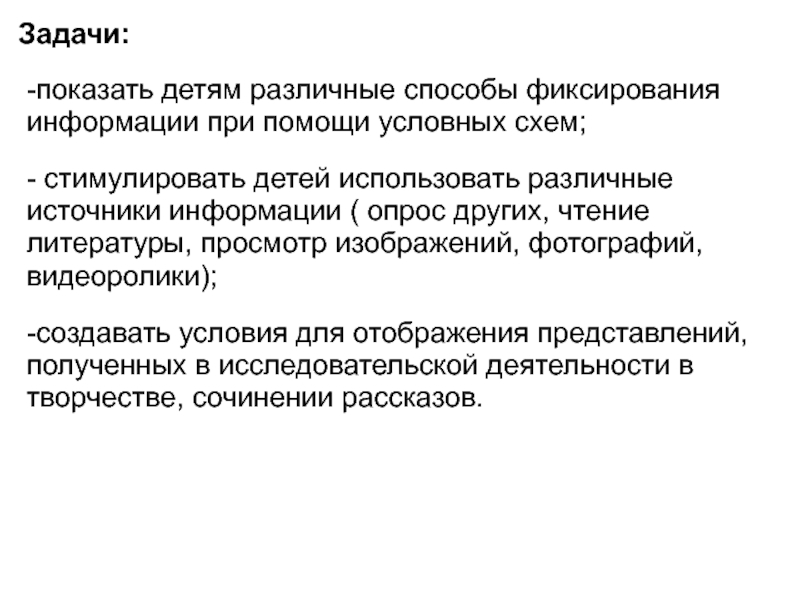 Задачи:

-показать детям различные способы фиксирования информации при помощи условных схем;

- стимулировать детей использовать различные источники информации ( опрос других, чтение литературы, просмотр изображений, фотографий, видеоролики);

-создавать условия для отображения представлений, полученных в исследовательской деятельности в творчестве, сочинении рассказов.